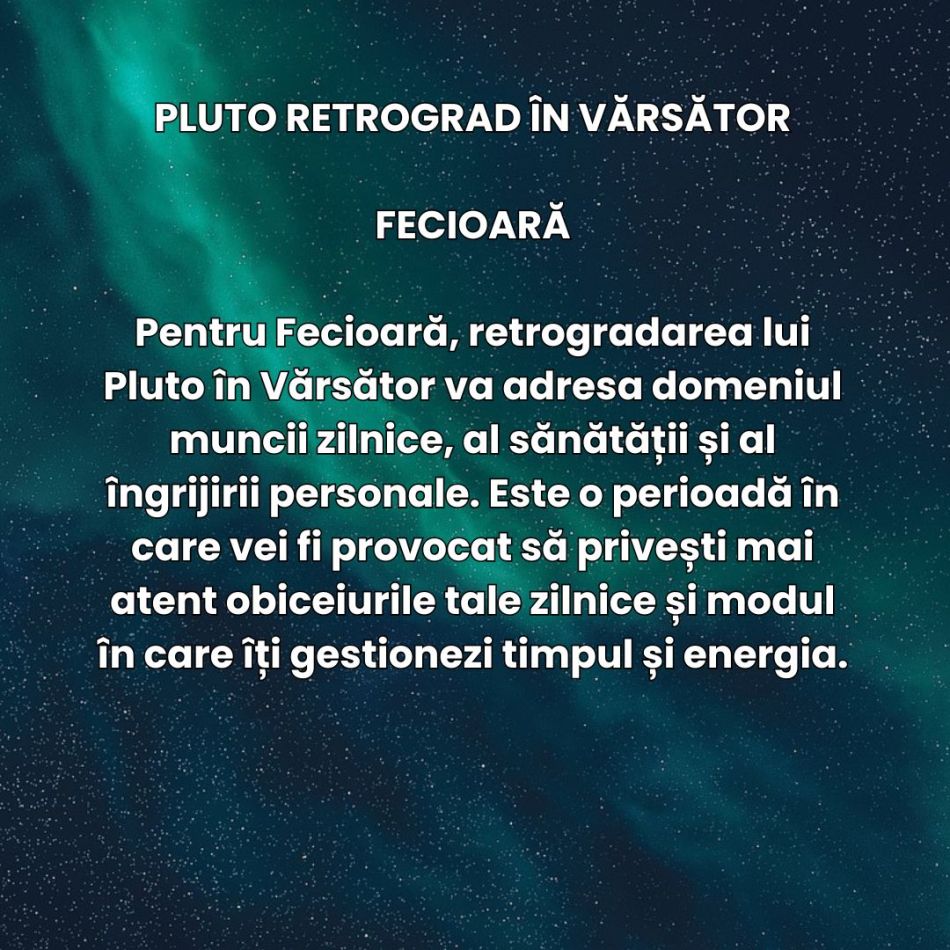 PLUTO RETROGRAD ÎN VĂRSĂTOR

FECIOARĂ

Pentru Fecioară, retrogradarea lui Pluto în Vărsător va adresa domeniul muncii zilnice, al sănătății și al îngrijirii personale. Este o perioadă în care vei fi provocat să privești mai atent obiceiurile tale zilnice și modul în care îți gestionezi timpul și energia.